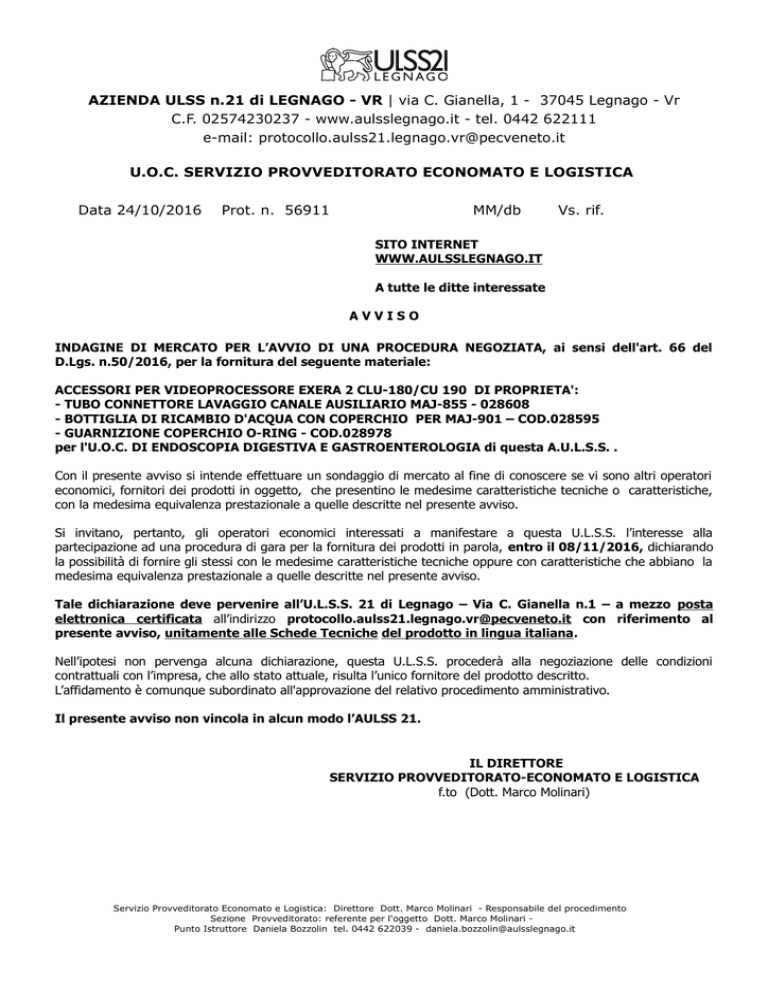 ULSS21
LEGNAGO

AZIENDA ULSS n.21 di LEGNAGO - VR | via C. Gianella, 1 - 37045 Legnago - Vr
C.F. 02574230237 - www.aulsslegnago.it - tel. 0442 622111
e-mail: protocollo.aulss21.legnago.vr@pecveneto.it

U.O.C. SERVIZIO PROVVEDITORATO ECONOMATO E LOGISTICA

Data 24/10/2016 Prot. n. 56911 MM/db Vs. rif.

SITO INTERNET
WWW.AULSSLEGNAGO.IT

A tutte le ditte interessate

A V V I S O

INDAGINE DI MERCATO PER L'AVVIO DI UNA PROCEDURA NEGOZIATA, ai sensi dell'art. 66 del D.Lgs. n.50/2016, per la fornitura del seguente materiale:

ACCESSORI PER VIDEOPROCESSORE EXERA 2 CLU-180/CU 190 DI PROPRIETA':
- TUBO CONNETTORE LAVAGGIO CANALE AUSILIARIO MAJ-855 - 028608
- BOTTIGLIA DI RICAMBIO D'ACQUA CON COPERCHIO PER MAJ-901 – COD.028595
- GUARNIZIONE COPERCHIO O-RING - COD.028978
per l'U.O.C. DI ENDOSCOPIA DIGESTIVA E GASTROENTEROLOGIA di questa A.U.L.S.S. .

Con il presente avviso si intende effettuare un sondaggio di mercato al fine di conoscere se vi sono altri operatori economici, fornitori dei prodotti in oggetto, che presentino le medesime caratteristiche tecniche o caratteristiche, con la medesima equivalenza prestazionale a quelle descritte nel presente avviso.

Si invitano, pertanto, gli operatori economici interessati a manifestare a questa U.L.S.S. l'interesse alla partecipazione ad una procedura di gara per la fornitura dei prodotti in parola, entro il 08/11/2016, dichiarando la possibilità di fornire gli stessi con le medesime caratteristiche tecniche oppure con caratteristiche che abbiano la medesima equivalenza prestazionale a quelle descritte nel presente avviso.

Tale dichiarazione deve pervenire all'U.L.S.S. 21 di Legnago – Via C. Gianella n.1 – a mezzo posta elettronica certificata all'indirizzo protocollo.aulss21.legnago.vr@pecveneto.it con riferimento al presente avviso, unitamente alle Schede Tecniche del prodotto in lingua italiana.

Nell'ipotesi non pervenga alcuna dichiarazione, questa U.L.S.S. procederà alla negoziazione delle condizioni contrattuali con l'impresa, che allo stato attuale, risulta l'unico fornitore del prodotto descritto.
L'affidamento è comunque subordinato all'approvazione del relativo procedimento amministrativo.

Il presente avviso non vincola in alcun modo l'AULSS 21.

IL DIRETTORE
SERVIZIO PROVVEDITORATO-ECONOMATO E LOGISTICA
f.to (Dott. Marco Molinari)

Servizio Provveditorato Economato e Logistica: Direttore Dott. Marco Molinari - Responsabile del procedimento
Sezione Provveditorato: referente per l'oggetto Dott. Marco Molinari -
Punto Istruttore Daniela Bozzolin tel. 0442 622039 - daniela.bozzolin@aulsslegnago.it